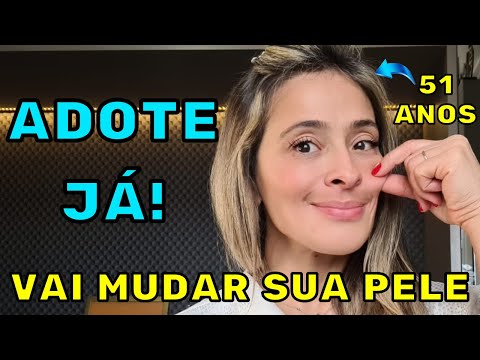 ADOTE JÁ!

51 ANOS

VAI MUDAR SUA PELE